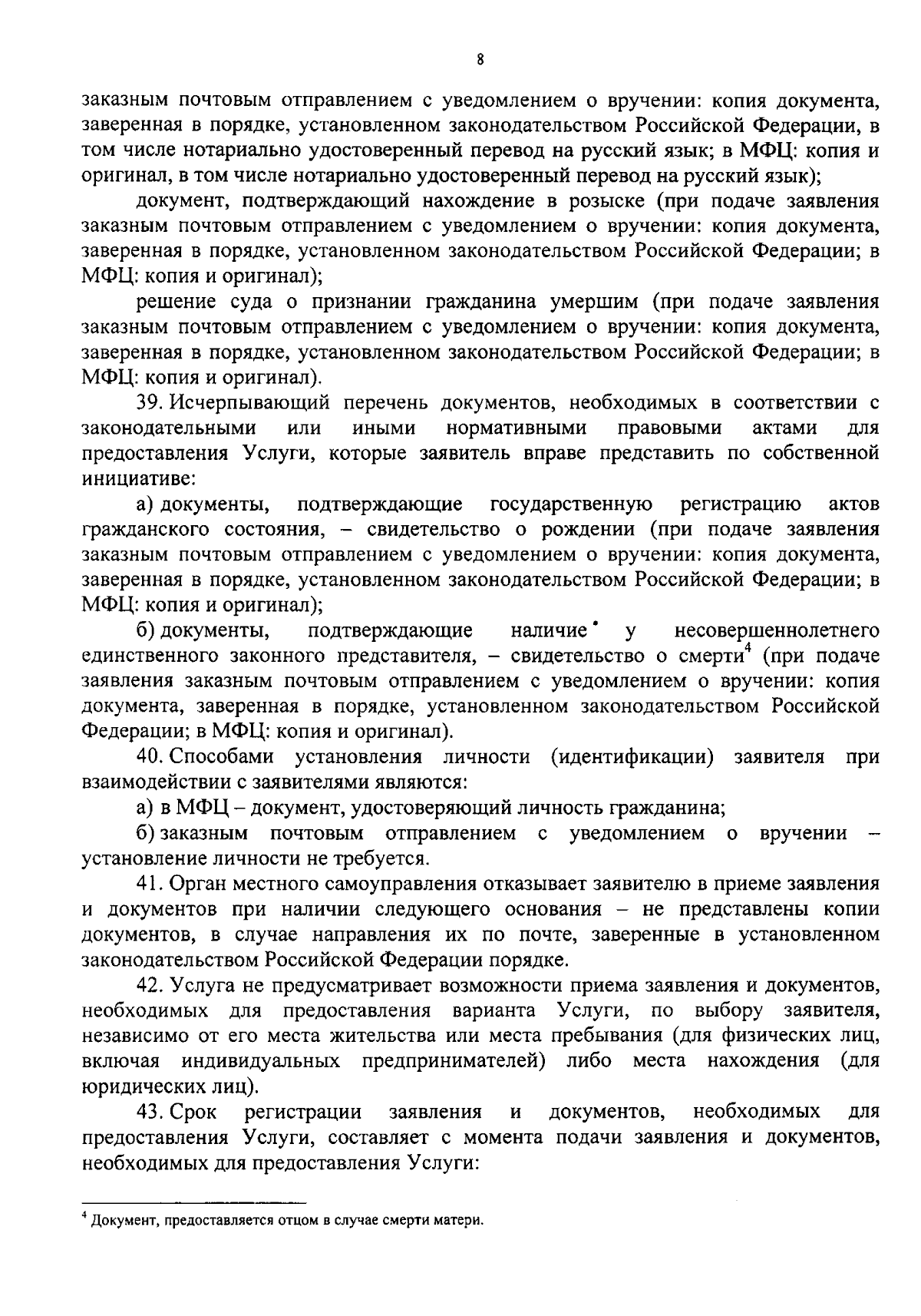 8

заказным почтовым отправлением с уведомлением о вручении: копия документа, заверенная в порядке, установленном законодательством Российской Федерации, в том числе нотариально удостоверенный перевод на русский язык; в МФЦ: копия и оригинал, в том числе нотариально удостоверенный перевод на русский язык);

документ, подтверждающий нахождение в розыске (при подаче заявления заказным почтовым отправлением с уведомлением о вручении: копия документа, заверенная в порядке, установленном законодательством Российской Федерации; в МФЦ: копия и оригинал);

решение суда о признании гражданина умершим (при подаче заявления заказным почтовым отправлением с уведомлением о вручении: копия документа, заверенная в порядке, установленном законодательством Российской Федерации; в МФЦ: копия и оригинал).

39. Исчерпывающий перечень документов, необходимых в соответствии с законодательными или иными нормативными правовыми актами для предоставления Услуги, которые заявитель вправе представить по собственной инициативе:

а) документы, подтверждающие государственную регистрацию актов гражданского состояния, – свидетельство о рождении (при подаче заявления заказным почтовым отправлением с уведомлением о вручении: копия документа, заверенная в порядке, установленном законодательством Российской Федерации; в МФЦ: копия и оригинал);

б) документы, подтверждающие наличие у несовершеннолетнего единственного законного представителя, – свидетельство о смерти$^4$ (при подаче заявления заказным почтовым отправлением с уведомлением о вручении: копия документа, заверенная в порядке, установленном законодательством Российской Федерации; в МФЦ: копия и оригинал).

40. Способами установления личности (идентификации) заявителя при взаимодействии с заявителями являются:

а) в МФЦ – документ, удостоверяющий личность гражданина;

б) заказным почтовым отправлением с уведомлением о вручении – установление личности не требуется.

41. Орган местного самоуправления отказывает заявителю в приеме заявления и документов при наличии следующего основания – не представлены копии документов, в случае направления их по почте, заверенные в установленном законодательством Российской Федерации порядке.

42. Услуга не предусматривает возможности приема заявления и документов, необходимых для предоставления варианта Услуги, по выбору заявителя, независимо от его места жительства или места пребывания (для физических лиц, включая индивидуальных предпринимателей) либо места нахождения (для юридических лиц).

43. Срок регистрации заявления и документов, необходимых для предоставления Услуги, составляет с момента подачи заявления и документов, необходимых для предоставления Услуги:

$^4$ Документ, предоставляется отцом в случае смерти матери.